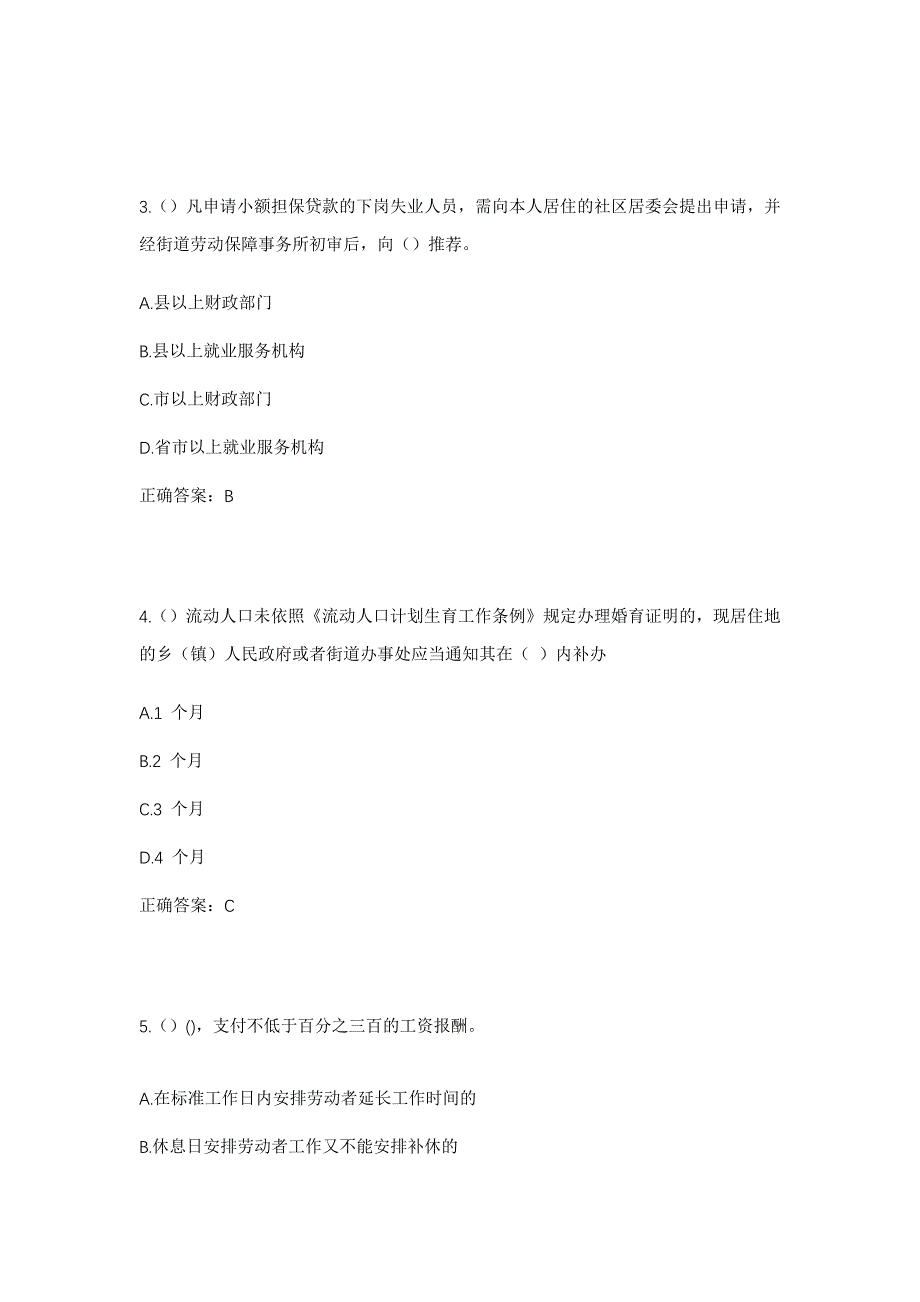 3.（）凡申请小额担保贷款的下岗失业人员，需向本人居住的社区居委会提出申请，并经街道劳动保障事务所初审后，向（）推荐。

A.县以上财政部门

B.县以上就业服务机构

C.市以上财政部门

D.省市以上就业服务机构

正确答案：B

4.（）流动人口未依照《流动人口计划生育工作条例》规定办理婚育证明的，现居住地的乡（镇）人民政府或者街道办事处应当通知其在（ ）内补办

A.1 个月

B.2 个月

C.3 个月

D.4 个月

正确答案：C

5.（）()，支付不低于百分之三百的工资报酬。

A.在标准工作日内安排劳动者延长工作时间的

B.休息日安排劳动者工作又不能安排补休的